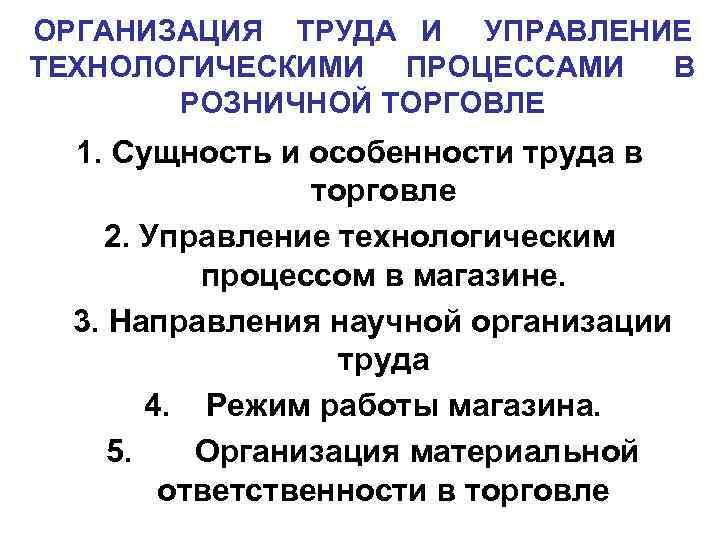 ОРГАНИЗАЦИЯ ТРУДА И УПРАВЛЕНИЕ ТЕХНОЛОГИЧЕСКИМИ ПРОЦЕССАМИ В РОЗНИЧНОЙ ТОРГОВЛЕ

1. Сущность и особенности труда в торговле

2. Управление технологическим процессом в магазине.

3. Направления научной организации труда

4. Режим работы магазина.

5. Организация материальной ответственности в торговле